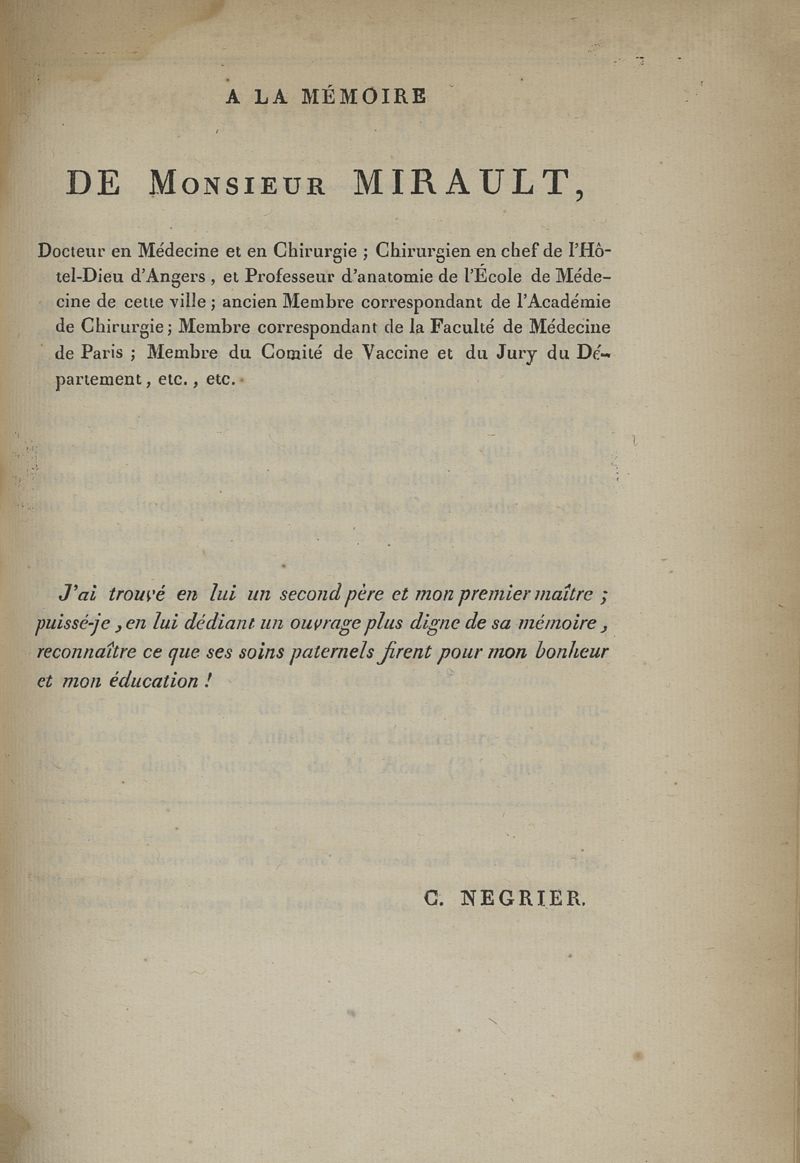 A LA MÉMOIRE

DE MONSIEUR MIRAULT,

Docteur en Médecine et en Chirurgie ; Chirurgien en chef de l'Hôtel-Dieu d'Angers, et Professeur d'anatomie de l'École de Médecine de cette ville ; ancien Membre correspondant de l'Académie de Chirurgie ; Membre correspondant de la Faculté de Médecine de Paris ; Membre du Comité de Vaccine et du Jury du Département, etc., etc.

J'ai trouvé en lui un second père et mon premier maître ; puissé-je, en lui dédiant un ouvrage plus digne de sa mémoire, reconnaître ce que ses soins paternels firent pour mon bonheur et mon éducation !

C. NEGRIER.